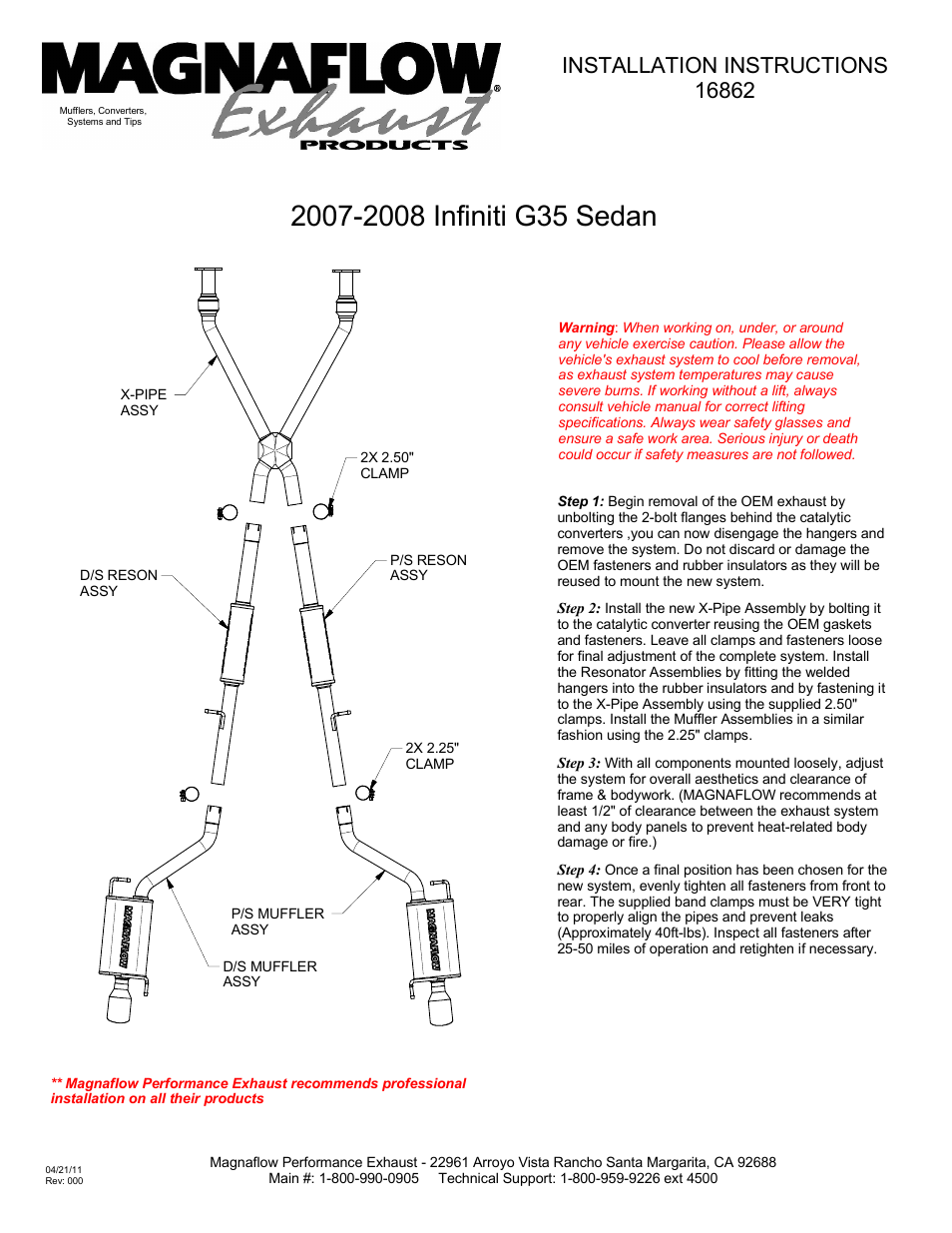 MAGNAFLOW
Exhaust
PRODUCTS
Mufflers, Converters, Systems and Tips

INSTALLATION INSTRUCTIONS
16862

2007-2008 Infiniti G35 Sedan

X-PIPE ASSY

2X 2.50" CLAMP

D/S RESON ASSY

P/S RESON ASSY

2X 2.25" CLAMP

P/S MUFFLER ASSY

D/S MUFFLER ASSY

MAGNAFLOW

MAGNAFLOW

Warning: When working on, under, or around any vehicle exercise caution. Please allow the vehicle's exhaust system to cool before removal, as exhaust system temperatures may cause severe burns. If working without a lift, always consult vehicle manual for correct lifting specifications. Always wear safety glasses and ensure a safe work area. Serious injury or death could occur if safety measures are not followed.

Step 1: Begin removal of the OEM exhaust by unbolting the 2-bolt flanges behind the catalytic converters ,you can now disengage the hangers and remove the system. Do not discard or damage the OEM fasteners and rubber insulators as they will be reused to mount the new system.

Step 2: Install the new X-Pipe Assembly by bolting it to the catalytic converter reusing the OEM gaskets and fasteners. Leave all clamps and fasteners loose for final adjustment of the complete system. Install the Resonator Assemblies by fitting the welded hangers into the rubber insulators and by fastening it to the X-Pipe Assembly using the supplied 2.50" clamps. Install the Muffler Assemblies in a similar fashion using the 2.25" clamps.

Step 3: With all components mounted loosely, adjust the system for overall aesthetics and clearance of frame & bodywork. (MAGNAFLOW recommends at least 1/2" of clearance between the exhaust system and any body panels to prevent heat-related body damage or fire.)

Step 4: Once a final position has been chosen for the new system, evenly tighten all fasteners from front to rear. The supplied band clamps must be VERY tight to properly align the pipes and prevent leaks (Approximately 40ft-lbs). Inspect all fasteners after 25-50 miles of operation and retighten if necessary.

** Magnaflow Performance Exhaust recommends professional installation on all their products

04/21/11
Rev: 000

Magnaflow Performance Exhaust - 22961 Arroyo Vista Rancho Santa Margarita, CA 92688
Main #: 1-800-990-0905 Technical Support: 1-800-959-9226 ext 4500